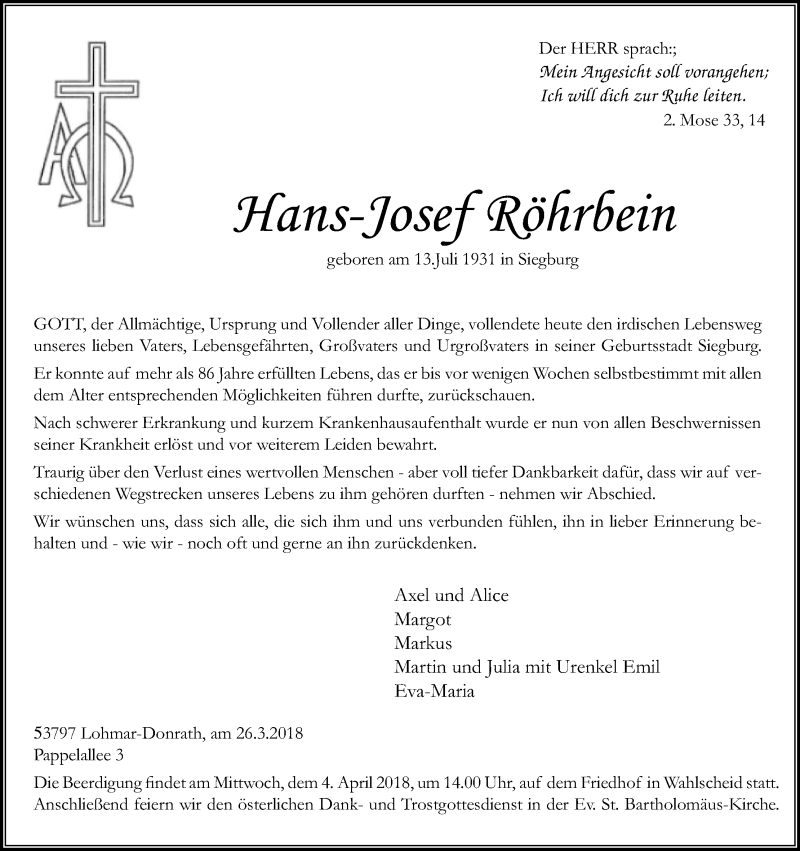 Der HERR sprach:;
Mein Angesicht soll vorangehen;
Ich will dich zur Ruhe leiten.
2. Mose 33, 14

Hans-Josef Röhrbein

geboren am 13.Juli 1931 in Siegburg

GOTT, der Allmächtige, Ursprung und Vollender aller Dinge, vollendete heute den irdischen Lebensweg unseres lieben Vaters, Lebensgefährten, Großvaters und Urgroßvaters in seiner Geburtsstadt Siegburg.

Er konnte auf mehr als 86 Jahre erfüllten Lebens, das er bis vor wenigen Wochen selbstbestimmt mit allen dem Alter entsprechenden Möglichkeiten führen durfte, zurückschauen.

Nach schwerer Erkrankung und kurzem Krankenhausaufenthalt wurde er nun von allen Beschwernissen seiner Krankheit erlöst und vor weiterem Leiden bewahrt.

Traurig über den Verlust eines wertvollen Menschen - aber voll tiefer Dankbarkeit dafür, dass wir auf verschiedenen Wegstrecken unseres Lebens zu ihm gehören durften - nehmen wir Abschied.

Wir wünschen uns, dass sich alle, die sich ihm und uns verbunden fühlen, ihn in lieber Erinnerung behalten und - wie wir - noch oft und gerne an ihn zurückdenken.

Axel und Alice
Margot
Markus
Martin und Julia mit Urenkel Emil
Eva-Maria

53797 Lohmar-Donrath, am 26.3.2018
Pappelallee 3

Die Beerdigung findet am Mittwoch, dem 4. April 2018, um 14.00 Uhr, auf dem Friedhof in Wahlscheid statt. Anschließend feiern wir den österlichen Dank- und Trostgottesdienst in der Ev. St. Bartholomäus-Kirche.